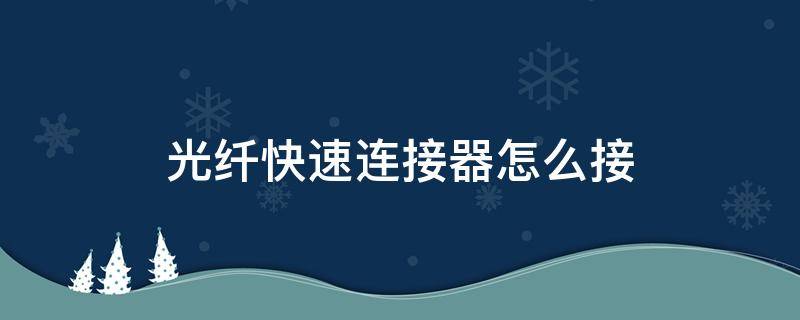 光纤快速连接器怎么接